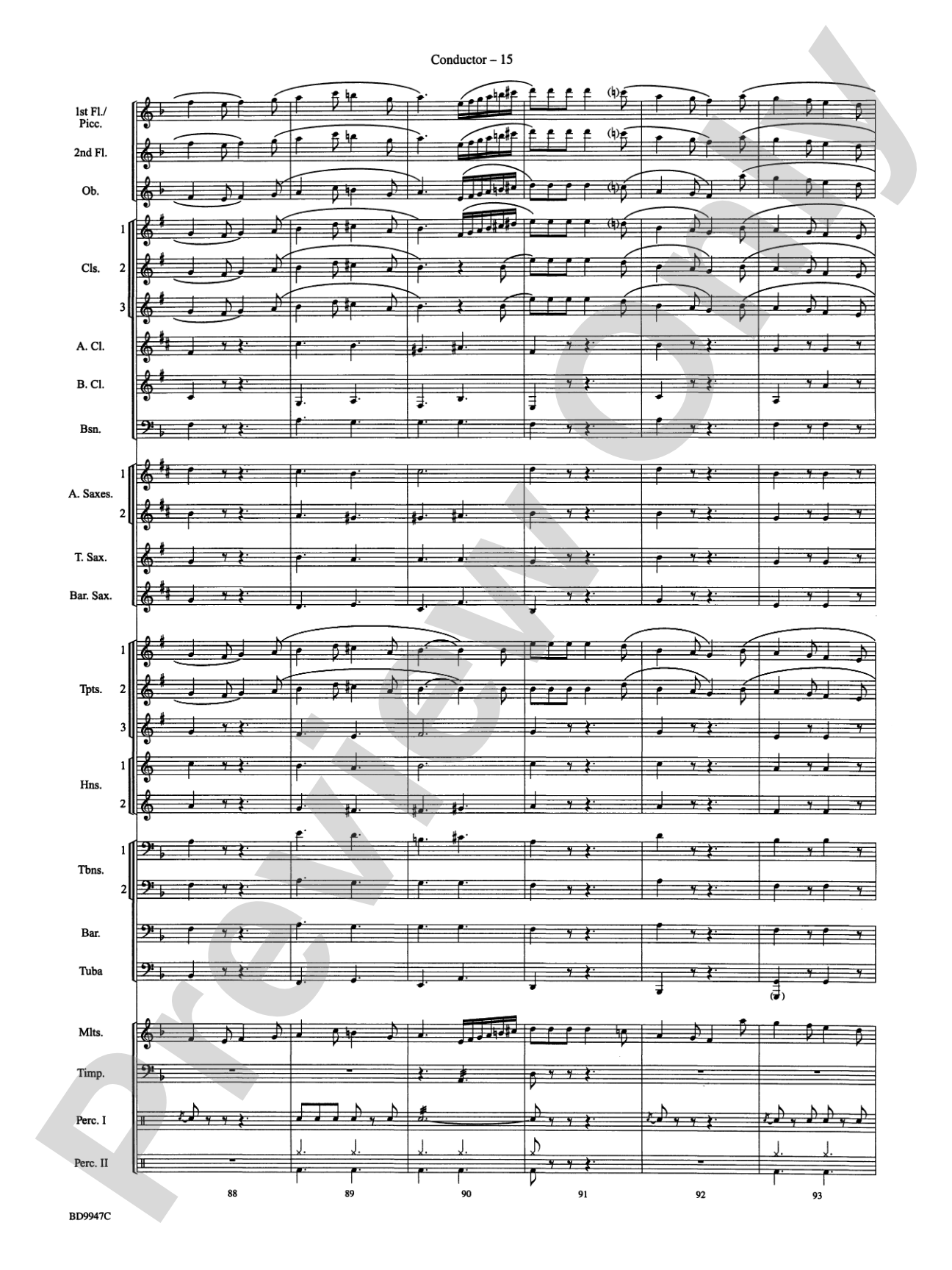 Conductor – 15

1st Fl./ Picc.

2nd Fl.

Ob.

1

Cls. 2

3

A. Cl.

B. Cl.

Bsn.

1

A. Saxes.

2

T. Sax.

Bar. Sax.

1

Tpts. 2

3

1

Hns.

2

1

Tbns.

2

Bar.

Tuba

Mlts.

Timp.

Perc. I

Perc. II

88 89 90 91 92 93

BD9947C

Preview Only